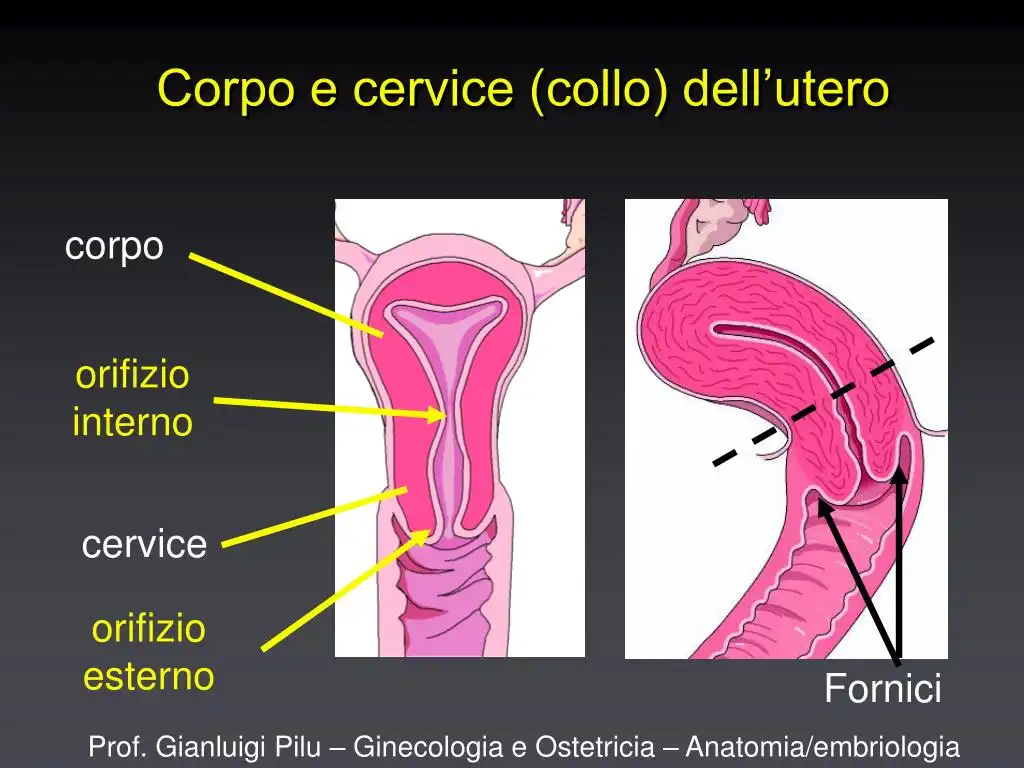 Corpo e cervice (collo) dell'utero

corpo

orifizio
interno

cervice

orifizio
esterno

Fornici

Prof. Gianluigi Pilu – Ginecologia e Ostetricia – Anatomia/embriologia